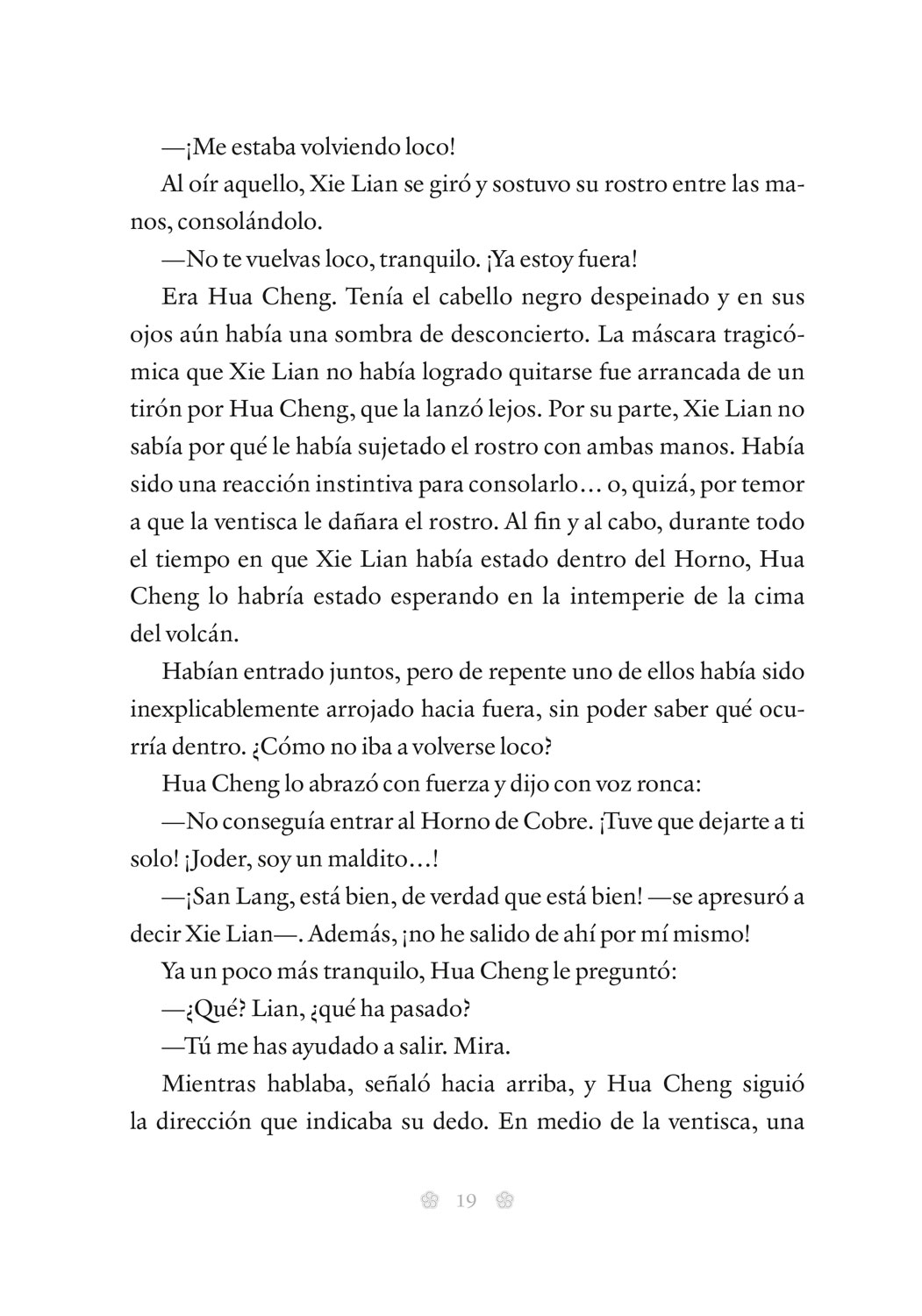 —¡Me estaba volviendo loco!

Al oír aquello, Xie Lian se giró y sostuvo su rostro entre las manos, consolándolo.

—No te vuelvas loco, tranquilo. ¡Ya estoy fuera!

Era Hua Cheng. Tenía el cabello negro despeinado y en sus ojos aún había una sombra de desconcierto. La máscara tragicómica que Xie Lian no había logrado quitarse fue arrancada de un tirón por Hua Cheng, que la lanzó lejos. Por su parte, Xie Lian no sabía por qué le había sujetado el rostro con ambas manos. Había sido una reacción instintiva para consolarlo… o, quizá, por temor a que la ventisca le dañara el rostro. Al fin y al cabo, durante todo el tiempo en que Xie Lian había estado dentro del Horno, Hua Cheng lo habría estado esperando en la intemperie de la cima del volcán.

Habían entrado juntos, pero de repente uno de ellos había sido inexplicablemente arrojado hacia fuera, sin poder saber qué ocurría dentro. ¿Cómo no iba a volverse loco?

Hua Cheng lo abrazó con fuerza y dijo con voz ronca:

—No conseguía entrar al Horno de Cobre. ¡Tuve que dejarte a ti solo! ¡Joder, soy un maldito…!

—¡San Lang, está bien, de verdad que está bien! —se apresuró a decir Xie Lian—. Además, ¡no he salido de ahí por mí mismo!

Ya un poco más tranquilo, Hua Cheng le preguntó:

—¿Qué? Lian, ¿qué ha pasado?

—Tú me has ayudado a salir. Mira.

Mientras hablaba, señaló hacia arriba, y Hua Cheng siguió la dirección que indicaba su dedo. En medio de la ventisca, una

19